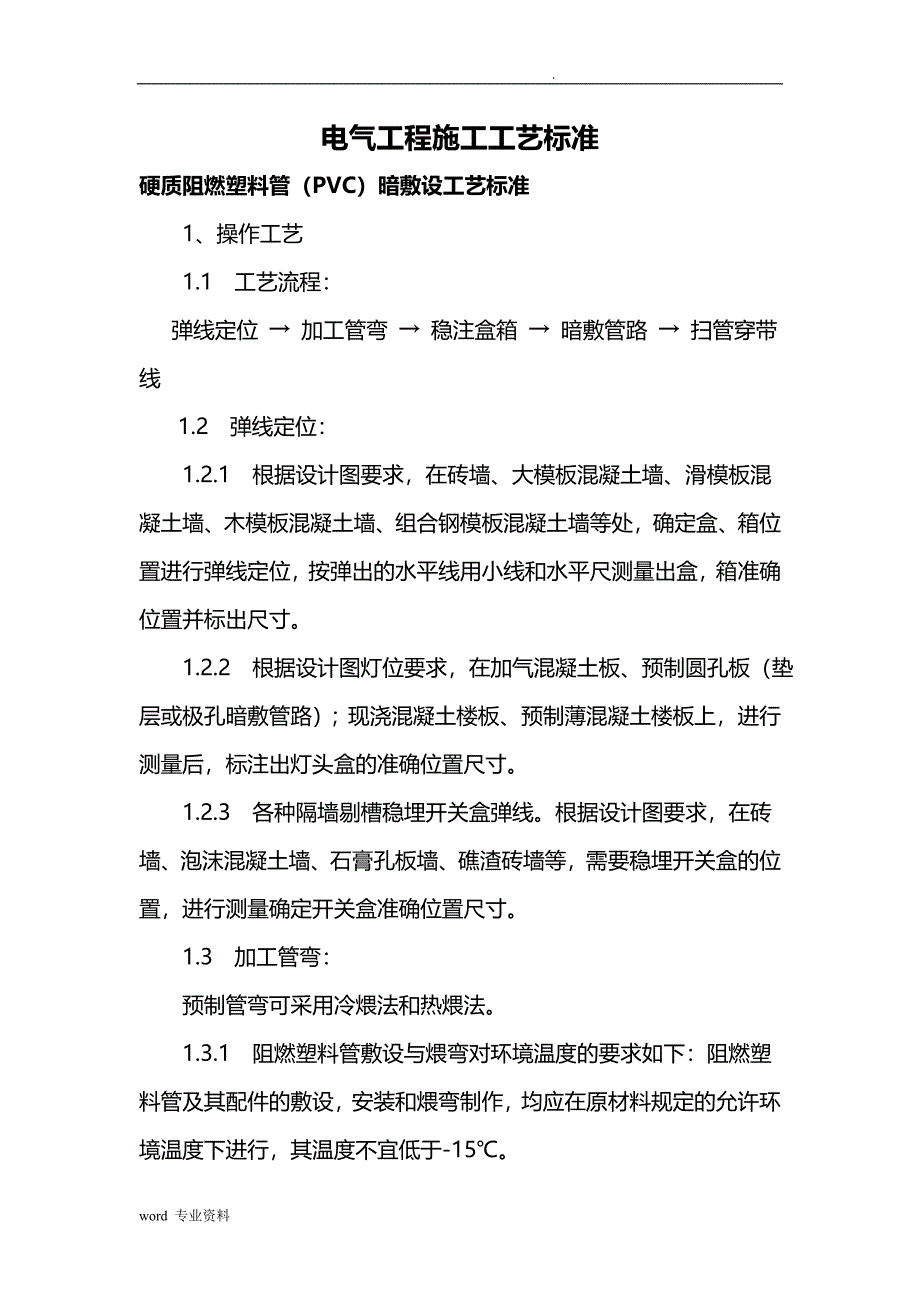 .

电气工程施工工艺标准

硬质阻燃塑料管（PVC）暗敷设工艺标准

1、操作工艺

1.1 工艺流程：

弹线定位 → 加工管弯 → 稳注盒箱 → 暗敷管路 → 扫管穿带线

1.2 弹线定位：

1.2.1 根据设计图要求，在砖墙、大模板混凝土墙、滑模板混凝土墙、木模板混凝土墙、组合钢模板混凝土墙等处，确定盒、箱位置进行弹线定位，按弹出的水平线用小线和水平尺测量出盒，箱准确位置并标出尺寸。

1.2.2 根据设计图灯位要求，在加气混凝土板、预制圆孔板（垫层或极孔暗敷管路）；现浇混凝土楼板、预制薄混凝土楼板上，进行测量后，标注出灯头盒的准确位置尺寸。

1.2.3 各种隔墙剔槽稳埋开关盒弹线。根据设计图要求，在砖墙、泡沫混凝土墙、石膏孔板墙、礁渣砖墙等，需要稳埋开关盒的位置，进行测量确定开关盒准确位置尺寸。

1.3 加工管弯：

预制管弯可采用冷煨法和热煨法。

1.3.1 阻燃塑料管敷设与煨弯对环境温度的要求如下：阻燃塑料管及其配件的敷设，安装和煨弯制作，均应在原材料规定的允许环境温度下进行，其温度不宜低于-15℃。

word 专业资料